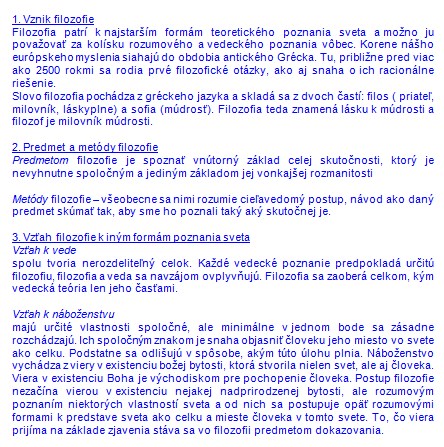 1. Vznik filozofie
Filozofia patrí k najstarším formám teoretického poznania sveta a možno ju považovať za kolísku rozumového a vedeckého poznania vôbec. Korene nášho európskeho myslenia siahajú do obdobia antického Grécka. Tu, približne pred viac ako 2500 rokmi sa rodia prvé filozofické otázky, ako aj snaha o ich racionálne riešenie.
Slovo filozofia pochádza z gréckeho jazyka a skladá sa z dvoch častí: filos ( priateľ, milovník, láskyplne) a sofia (múdrosť). Filozofia teda znamená lásku k múdrosti a filozof je milovník múdrosti.

2. Predmet a metódy filozofie
Predmetom filozofie je spoznať vnútorný základ celej skutočnosti, ktorý je nevyhnutne spoločným a jediným základom jej vonkajšej rozmanitosti

Metódy filozofie – všeobecne sa nimi rozumie cieľavedomý postup, návod ako daný predmet skúmať tak, aby sme ho poznali taký aký skutočnej je.

3. Vzťah filozofie k iným formám poznania sveta
Vzťah k vede
spolu tvoria nerozdeliteľný celok. Každé vedecké poznanie predpokladá určitú filozofiu, filozofia a veda sa navzájom ovplyvňujú. Filozofia sa zaoberá celkom, kým vedecká teória len jeho časťami.

Vzťah k náboženstvu
majú určité vlastnosti spoločné, ale minimálne v jednom bode sa zásadne rozchádzajú. Ich spoločným znakom je snaha objasniť človeku jeho miesto vo svete ako celku. Podstatne sa odlišujú v spôsobe, akým túto úlohu plnia. Náboženstvo vychádza z viery v existenciu božej bytosti, ktorá stvorila nielen svet, ale aj človeka. Viera v existenciu Boha je východiskom pre pochopenie človeka. Postup filozofie nezačína vierou v existenciu nejakej nadprirodzenej bytosti, ale rozumovým poznaním niektorých vlastností sveta a od nich sa postupuje opäť rozumovými formami k predstave sveta ako celku a mieste človeka v tomto svete. To, čo viera prijíma na základe zjavenia stáva sa vo filozofii predmetom dokazovania.